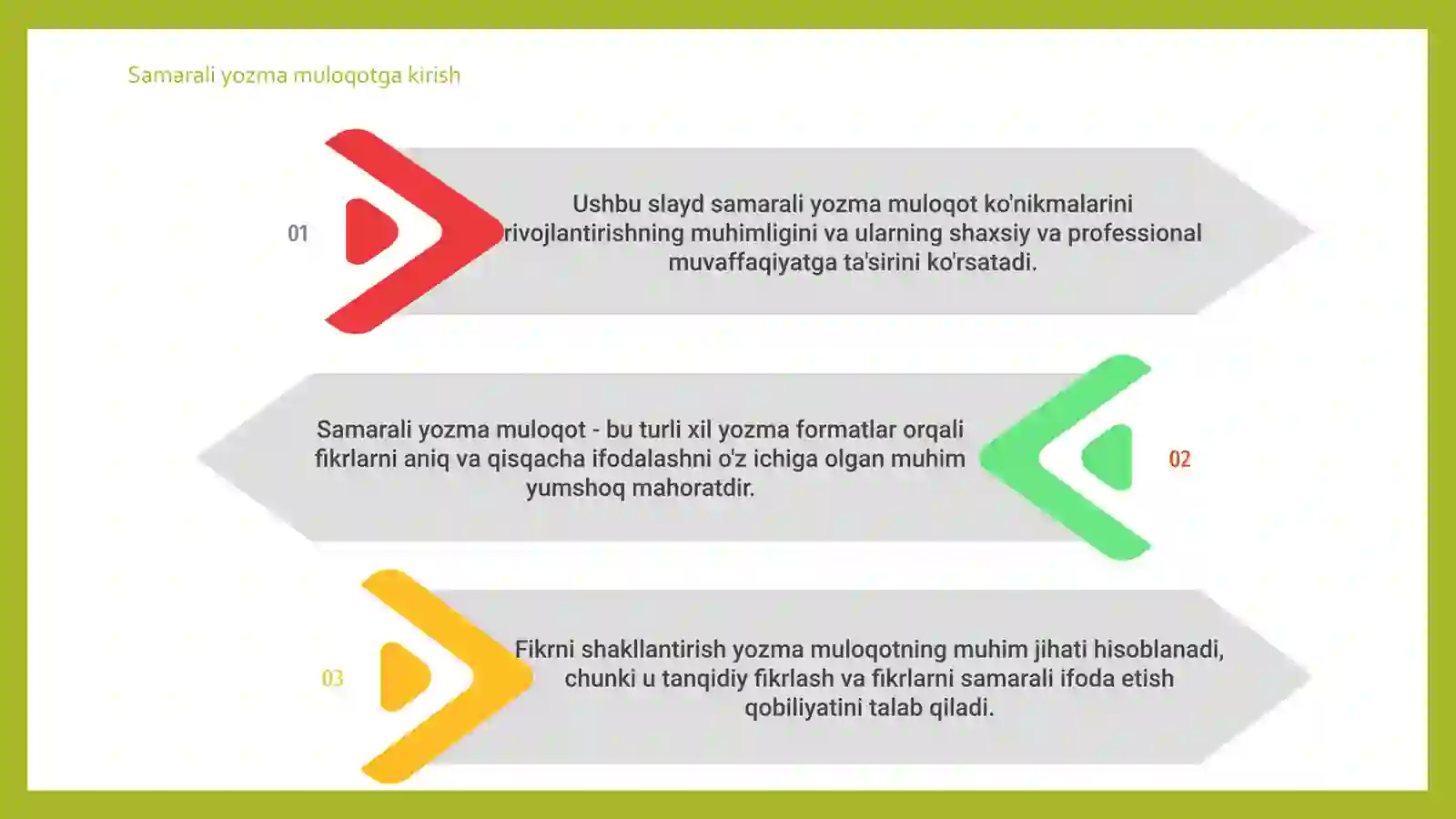 Samarali yozma muloqotga kirish

01

Ushbu slayd samarali yozma muloqot ko'nikmalarini rivojlantirishning muhimligini va ularning shaxsiy va professional muvaffaqiyatga ta'sirini ko'rsatadi.

Samarali yozma muloqot - bu turli xil yozma formatlar orqali fikrlarni aniq va qisqacha ifodalashni o'z ichiga olgan muhim yumshoq mahoratdir.

02

03

Fikrni shakllantirish yozma muloqotning muhim jihati hisoblanadi, chunki u tanqidiy fikrlash va fikrlarni samarali ifoda etish qobiliyatini talab qiladi.